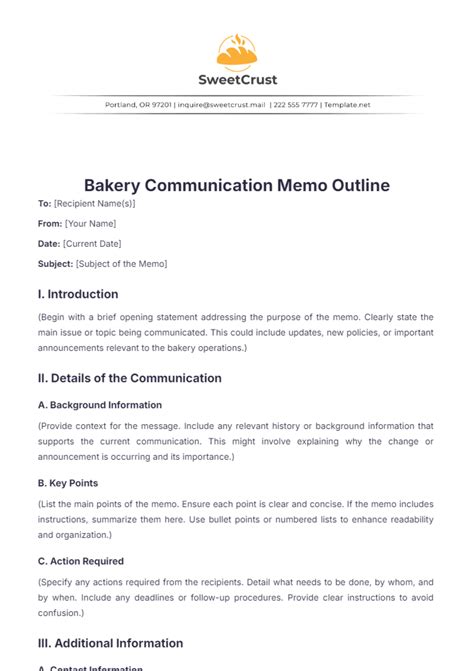 SweetCrust

Portland, OR 97201 | inquire@sweetcrust.mail | 222 555 7777 | Template.net

Bakery Communication Memo Outline

To: [Recipient Name(s)]

From: [Your Name]

Date: [Current Date]

Subject: [Subject of the Memo]

I. Introduction

(Begin with a brief opening statement addressing the purpose of the memo. Clearly state the main issue or topic being communicated. This could include updates, new policies, or important announcements relevant to the bakery operations.)

II. Details of the Communication

A. Background Information

(Provide context for the message. Include any relevant history or background information that supports the current communication. This might involve explaining why the change or announcement is occurring and its importance.)

B. Key Points

(List the main points of the memo. Ensure each point is clear and concise. If the memo includes instructions, summarize them here. Use bullet points or numbered lists to enhance readability and organization.)

C. Action Required

(Specify any actions required from the recipients. Detail what needs to be done, by whom, and by when. Include any deadlines or follow-up procedures. Provide clear instructions to avoid confusion.)

III. Additional Information

A. Contact Information